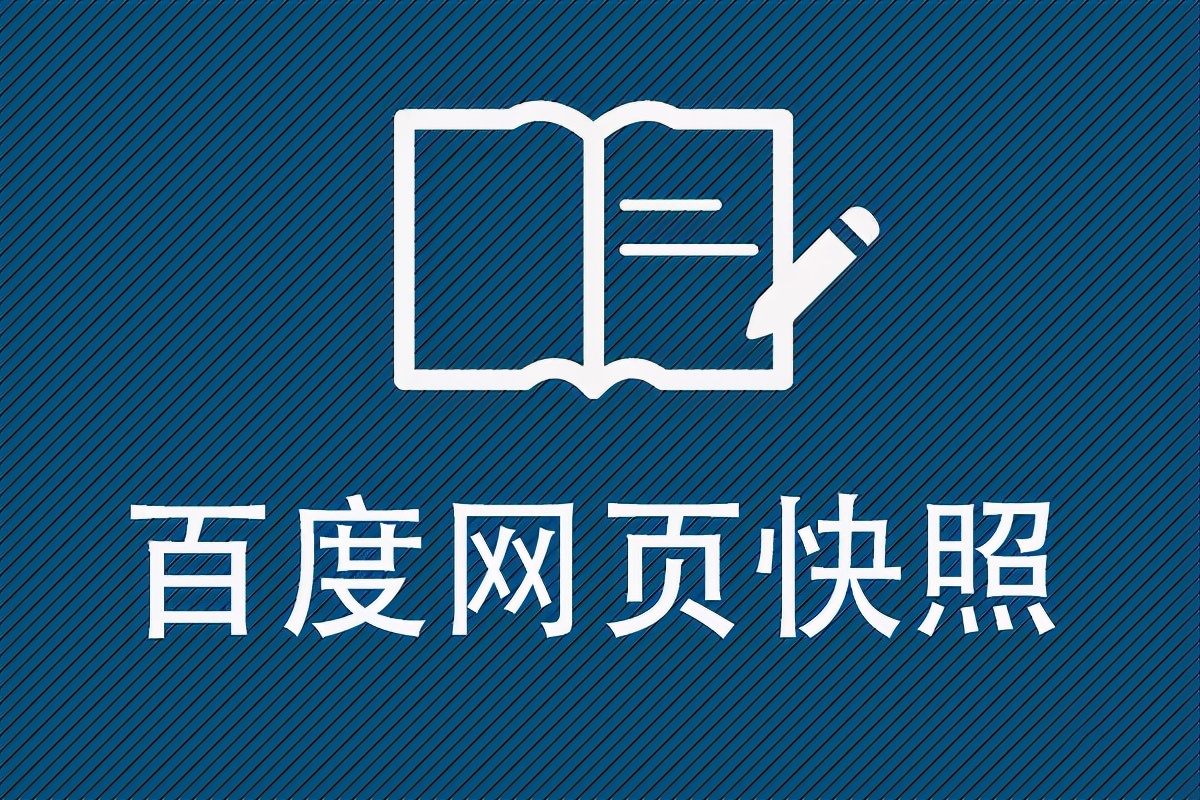 百度网页快照